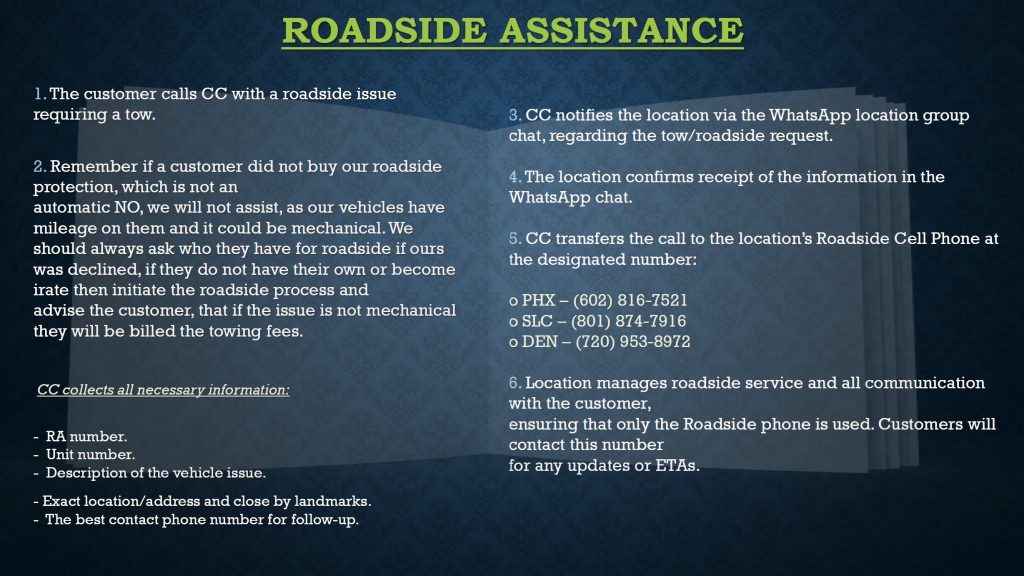 ROADSIDE ASSISTANCE

1. The customer calls CC with a roadside issue requiring a tow.

2. Remember if a customer did not buy our roadside protection, which is not an
automatic NO, we will not assist, as our vehicles have mileage on them and it could be mechanical. We should always ask who they have for roadside if ours was declined, if they do not have their own or become irate then initiate the roadside process and
advise the customer, that if the issue is not mechanical they will be billed the towing fees.

CC collects all necessary information:

- RA number.
- Unit number.
- Description of the vehicle issue.

- Exact location/address and close by landmarks.
- The best contact phone number for follow-up.

3. CC notifies the location via the WhatsApp location group chat, regarding the tow/roadside request.

4. The location confirms receipt of the information in the WhatsApp chat.

5. CC transfers the call to the location's Roadside Cell Phone at the designated number:

o PHX – (602) 816-7521
o SLC – (801) 874-7916
o DEN – (720) 953-8972

6. Location manages roadside service and all communication with the customer,
ensuring that only the Roadside phone is used. Customers will contact this number
for any updates or ETAs.